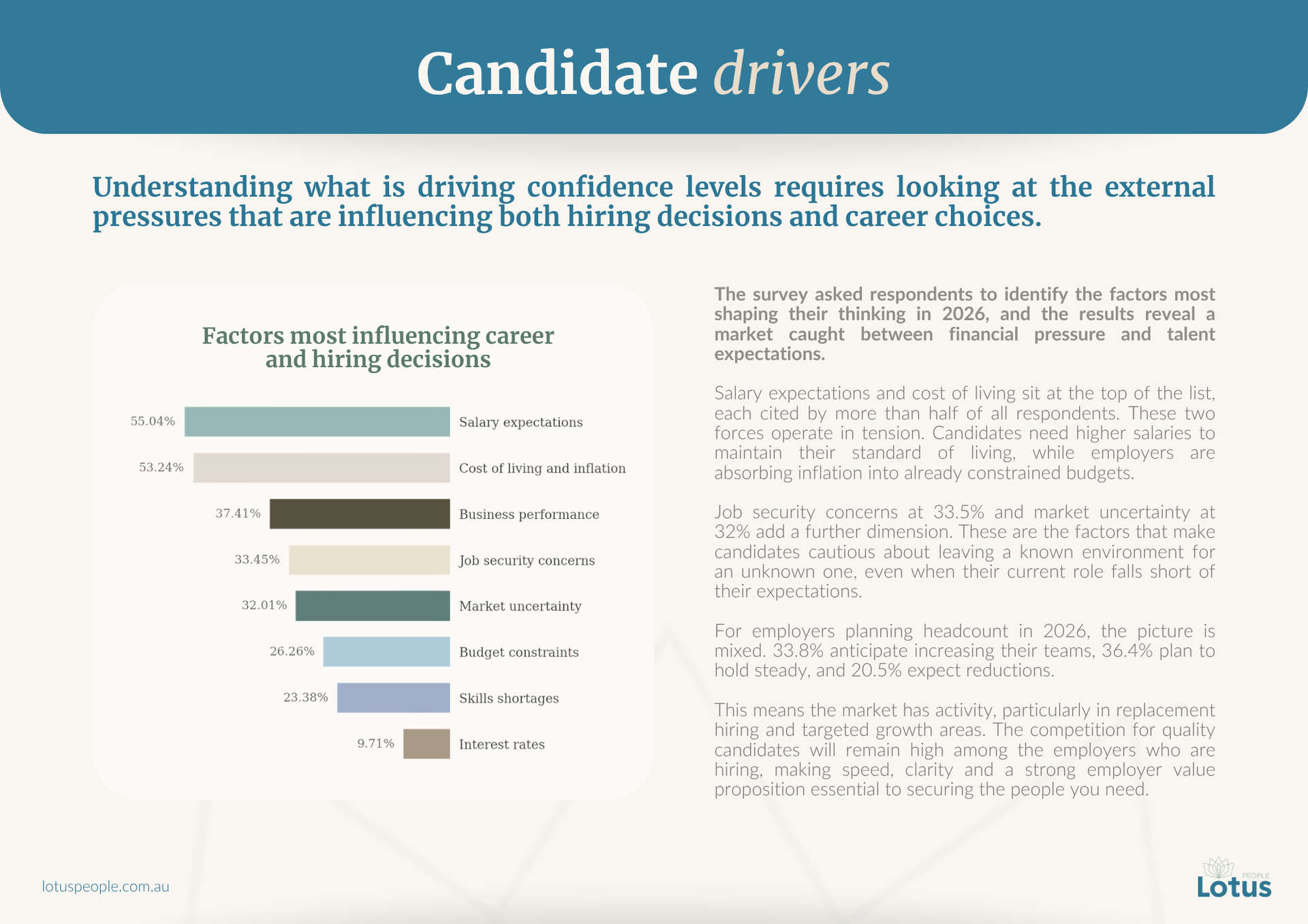 Candidate drivers

Understanding what is driving confidence levels requires looking at the external pressures that are influencing both hiring decisions and career choices.

Factors most influencing career and hiring decisions

55.04% Salary expectations
53.24% Cost of living and inflation
37.41% Business performance
33.45% Job security concerns
32.01% Market uncertainty
26.26% Budget constraints
23.38% Skills shortages
9.71% Interest rates

The survey asked respondents to identify the factors most shaping their thinking in 2026, and the results reveal a market caught between financial pressure and talent expectations.

Salary expectations and cost of living sit at the top of the list, each cited by more than half of all respondents. These two forces operate in tension. Candidates need higher salaries to maintain their standard of living, while employers are absorbing inflation into already constrained budgets.

Job security concerns at 33.5% and market uncertainty at 32% add a further dimension. These are the factors that make candidates cautious about leaving a known environment for an unknown one, even when their current role falls short of their expectations.

For employers planning headcount in 2026, the picture is mixed. 33.8% anticipate increasing their teams, 36.4% plan to hold steady, and 20.5% expect reductions.

This means the market has activity, particularly in replacement hiring and targeted growth areas. The competition for quality candidates will remain high among the employers who are hiring, making speed, clarity and a strong employer value proposition essential to securing the people you need.

lotuspeople.com.au

PEOPLE
Lotus